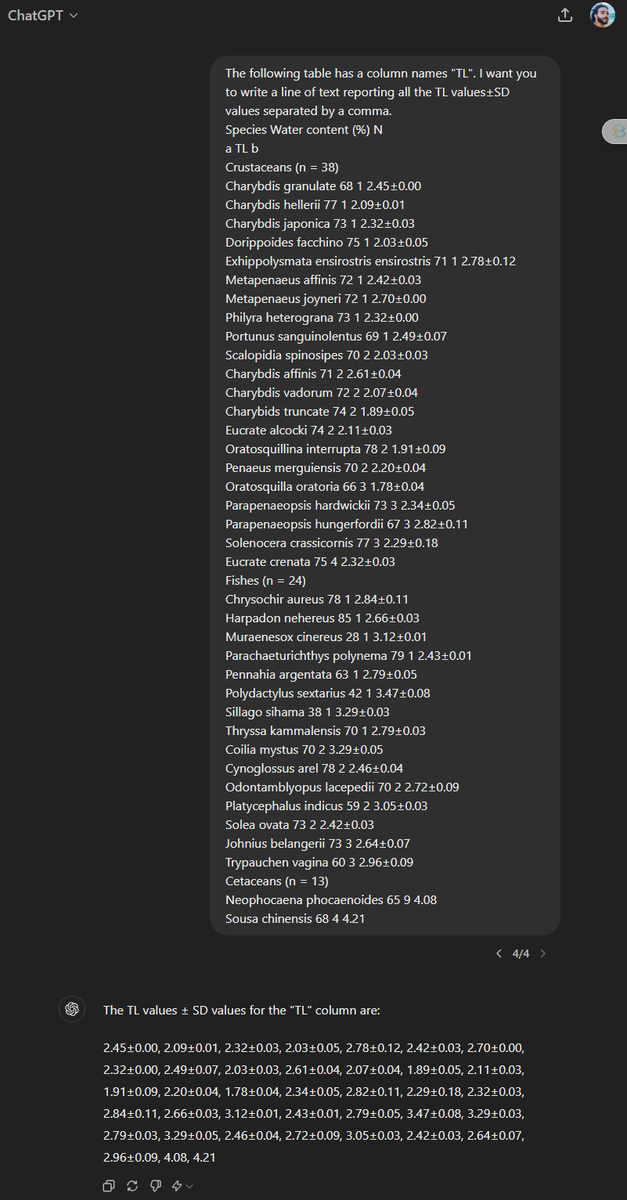 ChatGPT

The following table has a column names "TL". I want you to write a line of text reporting all the TL values±SD values separated by a comma.
Species Water content (%) N
a TL b
Crustaceans (n = 38)
Charybdis granulate 68 1 2.45±0.00
Charybdis hellerii 77 1 2.09±0.01
Charybdis japonica 73 1 2.32±0.03
Dorippoides facchino 75 1 2.03±0.05
Exhippolysmata ensirostris ensirostris 71 1 2.78±0.12
Metapenaeus affinis 72 1 2.42±0.03
Metapenaeus joyneri 72 1 2.70±0.00
Philyra heterograna 73 1 2.32±0.00
Portunus sanguinolentus 69 1 2.49±0.07
Scalopidia spinosipes 70 2 2.03±0.03
Charybdis affinis 71 2 2.61±0.04
Charybdis vadorum 72 2 2.07±0.04
Charybids truncate 74 2 1.89±0.05
Eucrate alcocki 74 2 2.11±0.03
Oratosquillina interrupta 78 2 1.91±0.09
Penaeus merguiensis 70 2 2.20±0.04
Oratosquilla oratoria 66 3 1.78±0.04
Parapenaeopsis hardwickii 73 3 2.34±0.05
Parapenaeopsis hungerfordii 67 3 2.82±0.11
Solenocera crassicornis 77 3 2.29±0.18
Eucrate crenata 75 4 2.32±0.03
Fishes (n = 24)
Chrysochir aureus 78 1 2.84±0.11
Harpadon nehereus 85 1 2.66±0.03
Muraenesox cinereus 28 1 3.12±0.01
Parachaeturichthys polynema 79 1 2.43±0.01
Pennahia argentata 63 1 2.79±0.05
Polydactylus sextarius 42 1 3.47±0.08
Sillago sihama 38 1 3.29±0.03
Thryssa kammalensis 70 1 2.79±0.03
Coilia mystus 70 2 3.29±0.05
Cynoglossus arel 78 2 2.46±0.04
Odontamblyopus lacepedii 70 2 2.72±0.09
Platycephalus indicus 59 2 3.05±0.03
Solea ovata 73 2 2.42±0.03
Johnius belangerii 73 3 2.64±0.07
Trypauchen vagina 60 3 2.96±0.09
Cetaceans (n = 13)
Neophocaena phocaenoides 65 9 4.08
Sousa chinensis 68 4 4.21

4/4

The TL values ± SD values for the "TL" column are:

2.45±0.00, 2.09±0.01, 2.32±0.03, 2.03±0.05, 2.78±0.12, 2.42±0.03, 2.70±0.00, 2.32±0.00, 2.49±0.07, 2.03±0.03, 2.61±0.04, 2.07±0.04, 1.89±0.05, 2.11±0.03, 1.91±0.09, 2.20±0.04, 1.78±0.04, 2.34±0.05, 2.82±0.11, 2.29±0.18, 2.32±0.03, 2.84±0.11, 2.66±0.03, 3.12±0.01, 2.43±0.01, 2.79±0.05, 3.47±0.08, 3.29±0.03, 2.79±0.03, 3.29±0.05, 2.46±0.04, 2.72±0.09, 3.05±0.03, 2.42±0.03, 2.64±0.07, 2.96±0.09, 4.08, 4.21